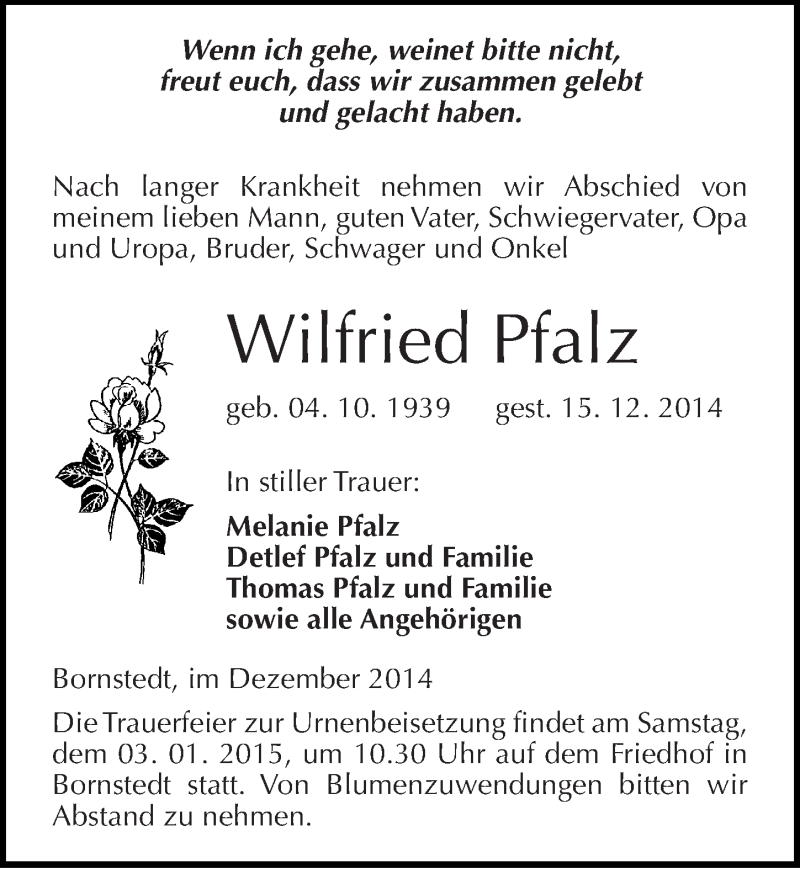 Wenn ich gehe, weinet bitte nicht,
freut euch, dass wir zusammen gelebt
und gelacht haben.

Nach langer Krankheit nehmen wir Abschied von meinem lieben Mann, guten Vater, Schwiegervater, Opa und Uropa, Bruder, Schwager und Onkel

Wilfried Pfalz

geb. 04. 10. 1939 gest. 15. 12. 2014

In stiller Trauer:

Melanie Pfalz
Detlef Pfalz und Familie
Thomas Pfalz und Familie
sowie alle Angehörigen

Bornstedt, im Dezember 2014

Die Trauerfeier zur Urnenbeisetzung findet am Samstag, dem 03. 01. 2015, um 10.30 Uhr auf dem Friedhof in Bornstedt statt. Von Blumenzuwendungen bitten wir Abstand zu nehmen.